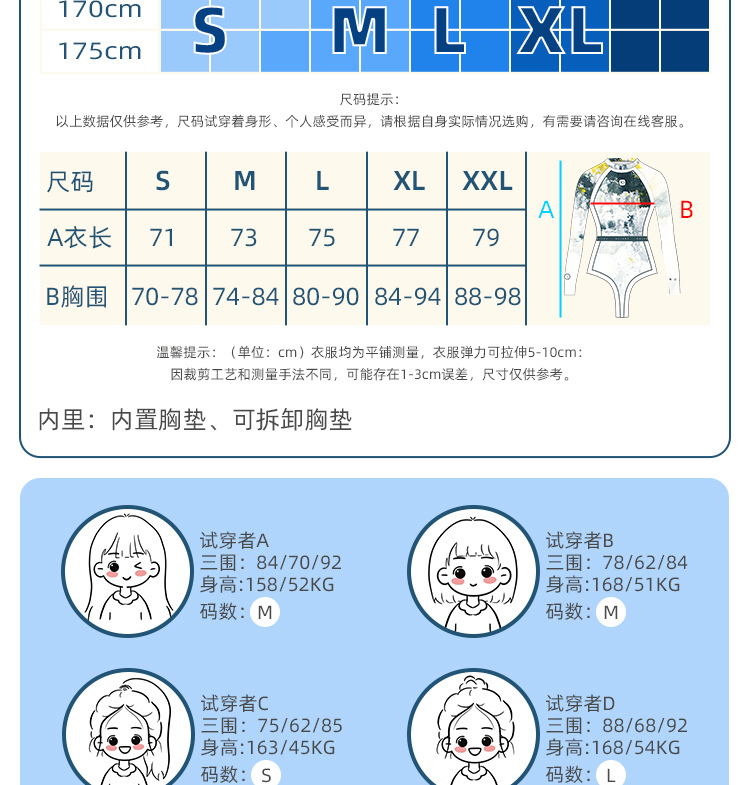 170cm
175cm
S M L XL

尺码提示：
以上数据仅供参考，尺码试穿着身形、个人感受而异，请根据自身实际情况选购，有需要请咨询在线客服。

| 尺码 | S | M | L | XL | XXL |
|---|---|---|---|---|---|
| A衣长 | 71 | 73 | 75 | 77 | 79 |
| B胸围 | 70-78 | 74-84 | 80-90 | 84-94 | 88-98 |

A
B

温馨提示：（单位：cm）衣服均为平铺测量，衣服弹力可拉伸5-10cm：
因裁剪工艺和测量手法不同，可能存在1-3cm误差，尺寸仅供参考。

内里：内置胸垫、可拆卸胸垫

试穿者A
三围：84/70/92
身高：158/52KG
码数：M

试穿者B
三围：78/62/84
身高：168/51KG
码数：M

试穿者C
三围：75/62/85
身高：163/45KG
码数：S

试穿者D
三围：88/68/92
身高：168/54KG
码数：L